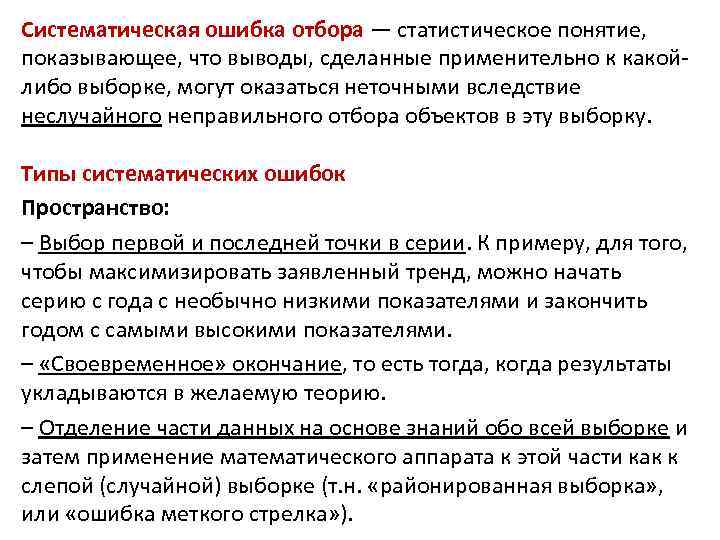 Систематическая ошибка отбора — статистическое понятие, показывающее, что выводы, сделанные применительно к какой-либо выборке, могут оказаться неточными вследствие неслучайного неправильного отбора объектов в эту выборку.

Типы систематических ошибок

Пространство:

– Выбор первой и последней точки в серии. К примеру, для того, чтобы максимизировать заявленный тренд, можно начать серию с года с необычно низкими показателями и закончить годом с самыми высокими показателями.

– «Своевременное» окончание, то есть тогда, когда результаты укладываются в желаемую теорию.

– Отделение части данных на основе знаний обо всей выборке и затем применение математического аппарата к этой части как к слепой (случайной) выборке (т.н. «районированная выборка», или «ошибка меткого стрелка»).